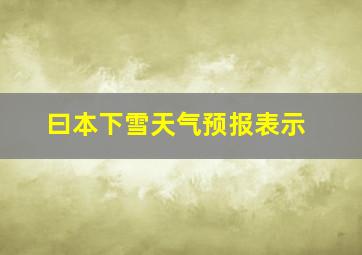 日本下雪天气预报表示